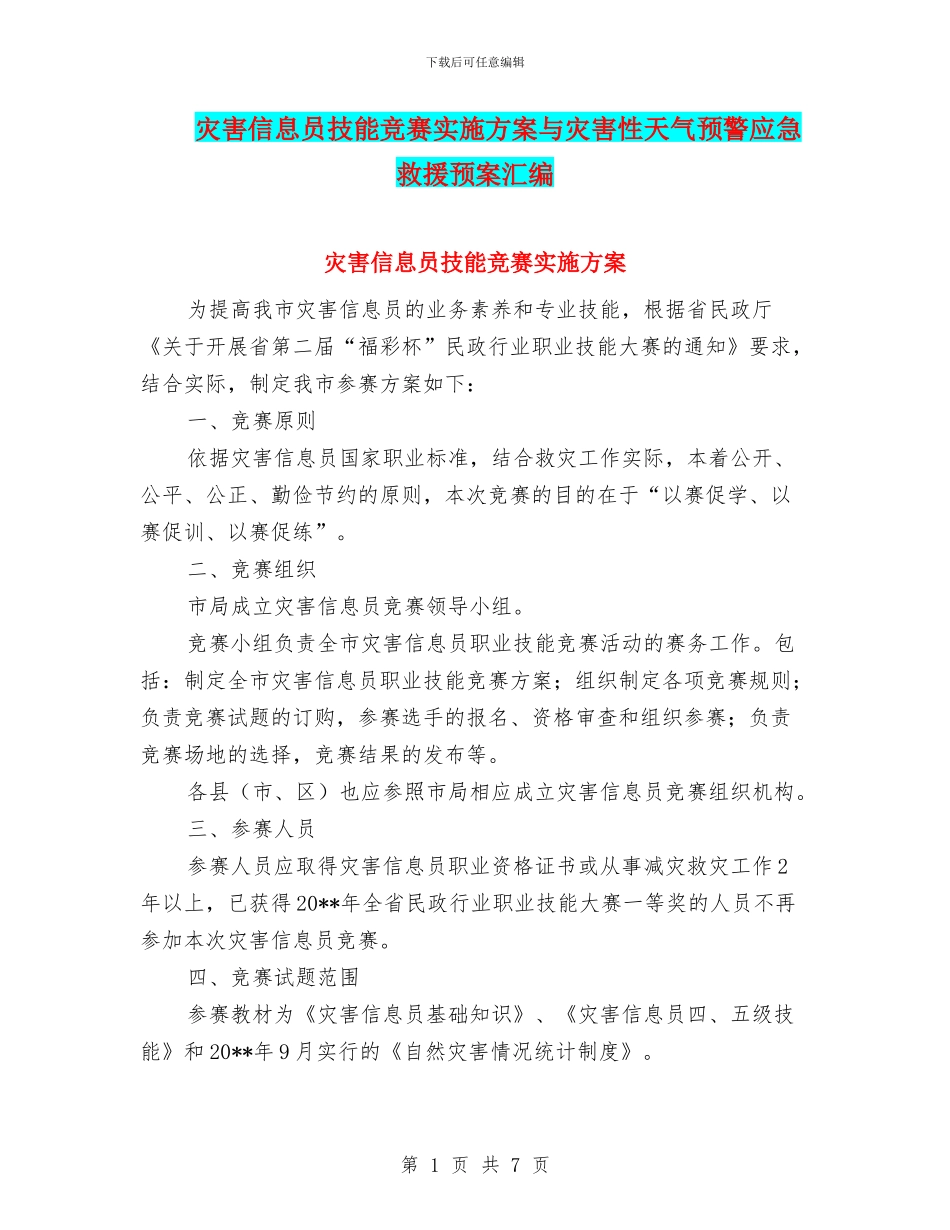 下载后可任意编辑

灾害信息员技能竞赛实施方案与灾害性天气预警应急救援预案汇编

灾害信息员技能竞赛实施方案

为提高我市灾害信息员的业务素养和专业技能，根据省民政厅《关于开展省第二届“福彩杯”民政行业职业技能大赛的通知》要求，结合实际，制定我市参赛方案如下：

一、竞赛原则

依据灾害信息员国家职业标准，结合救灾工作实际，本着公开、公平、公正、勤俭节约的原则，本次竞赛的目的在于“以赛促学、以赛促训、以赛促练”。

二、竞赛组织

市局成立灾害信息员竞赛领导小组。

竞赛小组负责全市灾害信息员职业技能竞赛活动的赛务工作。包括：制定全市灾害信息员职业技能竞赛方案；组织制定各项竞赛规则；负责竞赛试题的订购，参赛选手的报名、资格审查和组织参赛；负责竞赛场地的选择，竞赛结果的发布等。

各县（市、区）也应参照市局相应成立灾害信息员竞赛组织机构。

三、参赛人员

参赛人员应取得灾害信息员职业资格证书或从事减灾救灾工作2年以上，已获得20**年全省民政行业职业技能大赛一等奖的人员不再参加本次灾害信息员竞赛。

四、竞赛试题范围

参赛教材为《灾害信息员基础知识》、《灾害信息员四、五级技能》和20**年9月实行的《自然灾害情况统计制度》。

第 1 页 共 7 页